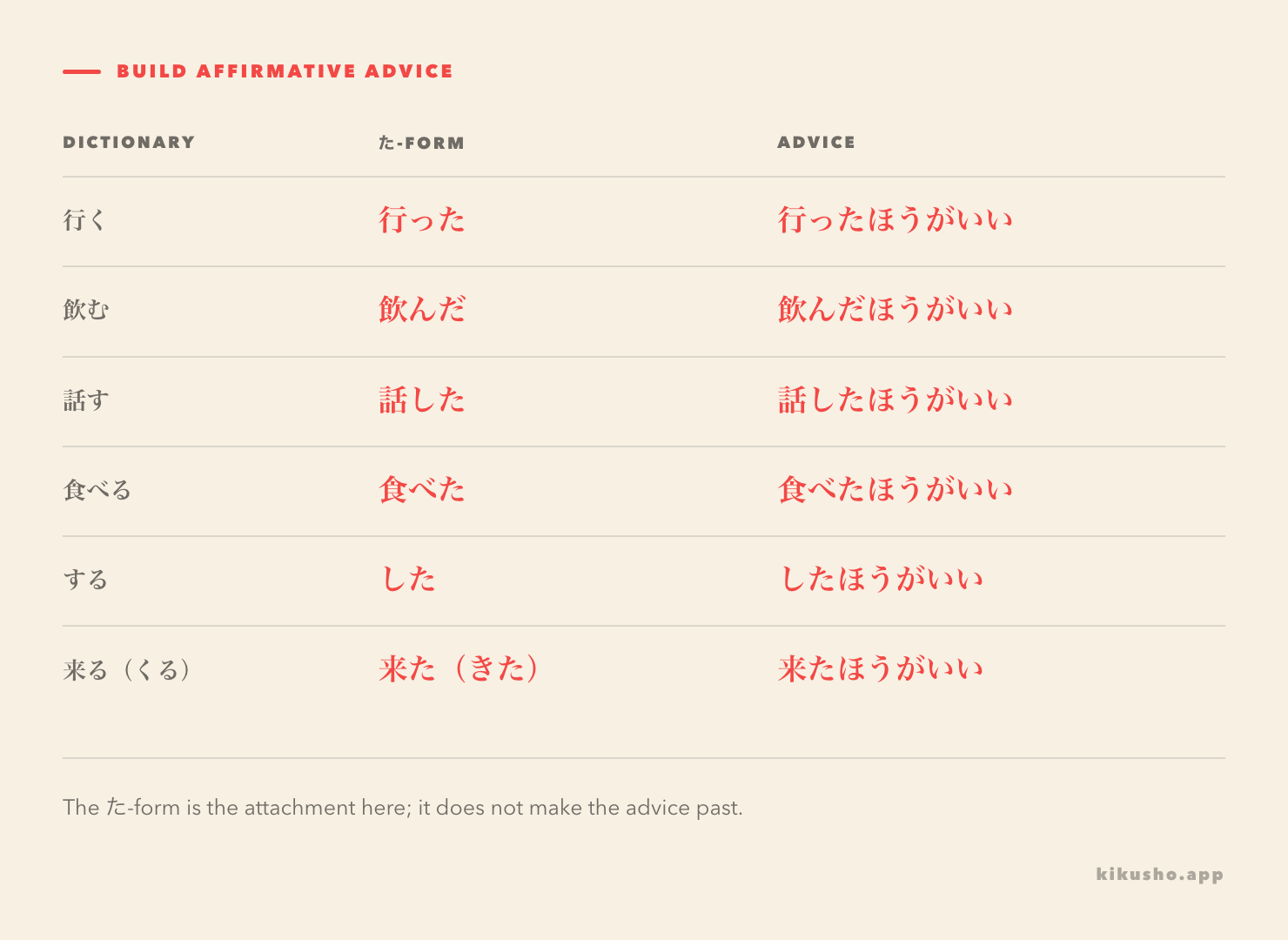 BUILD AFFIRMATIVE ADVICE

| DICTIONARY | た-FORM | ADVICE |
|---|---|---|
| 行く | 行った | 行ったほうがいい |
| 飲む | 飲んだ | 飲んだほうがいい |
| 話す | 話した | 話したほうがいい |
| 食べる | 食べた | 食べたほうがいい |
| する | した | したほうがいい |
| 来る（くる） | 来た（きた） | 来たほうがいい |

The た-form is the attachment here; it does not make the advice past.

kikusho.app